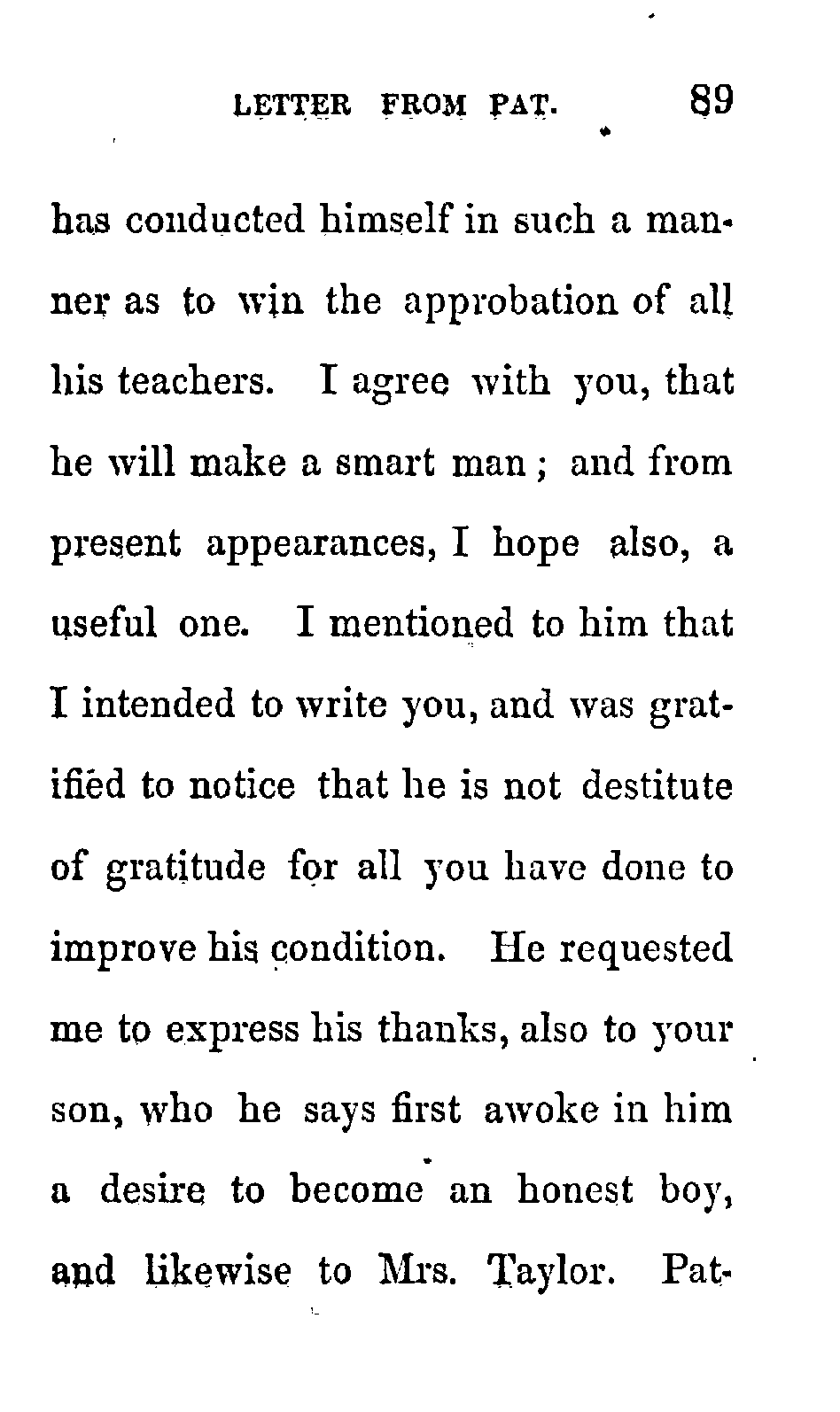 LETTER FROM PAT. 89

has conducted himself in such a manner as to win the approbation of all his teachers. I agree with you, that he will make a smart man; and from present appearances, I hope also, a useful one. I mentioned to him that I intended to write you, and was gratified to notice that he is not destitute of gratitude for all you have done to improve his condition. He requested me to express his thanks, also to your son, who he says first awoke in him a desire to become an honest boy, and likewise to Mrs. Taylor. Pat-